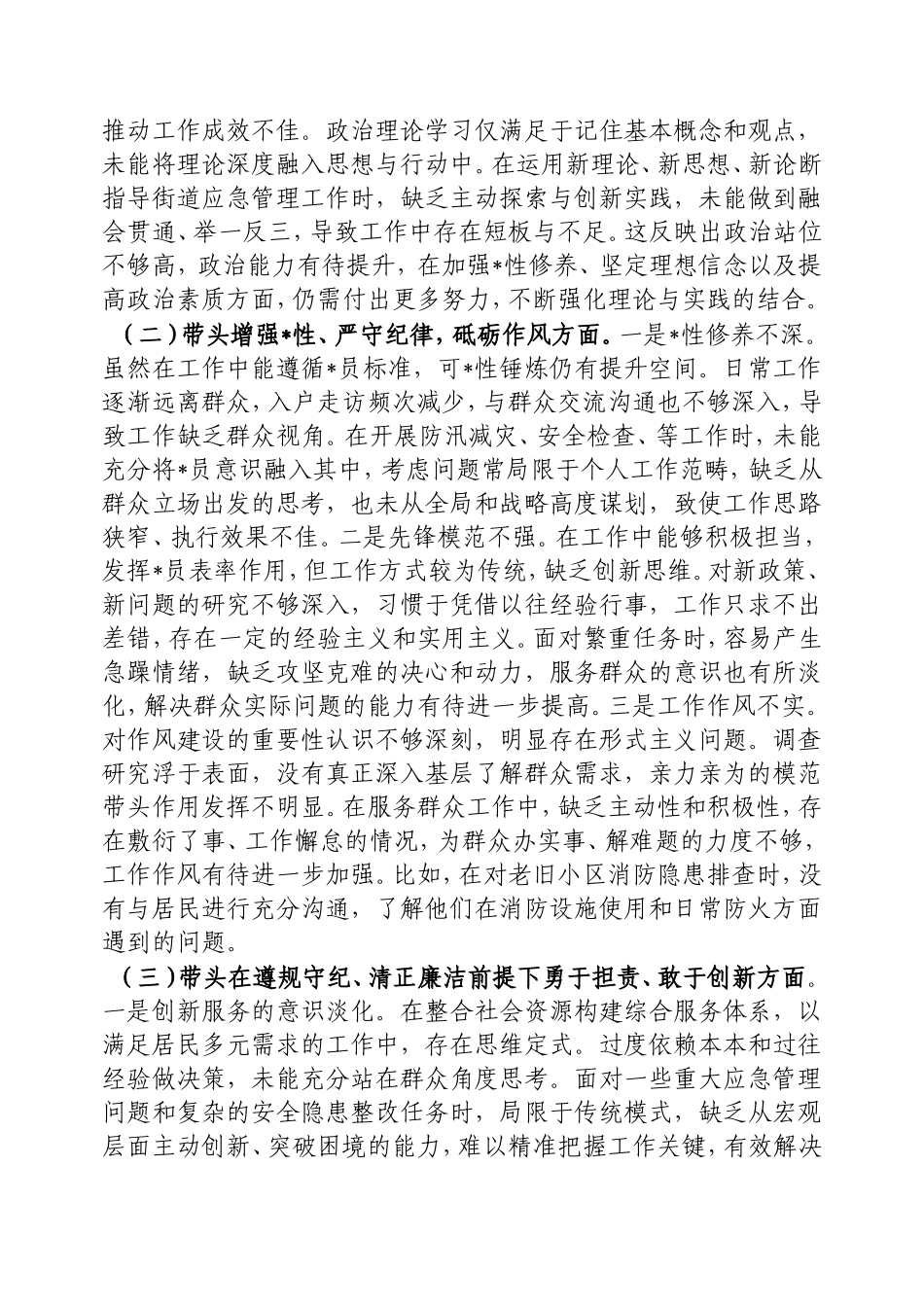 推动工作成效不佳。政治理论学习仅满足于记住基本概念和观点，未能将理论深度融入思想与行动中。在运用新理论、新思想、新论断指导街道应急管理工作时，缺乏主动探索与创新实践，未能做到融会贯通、举一反三，导致工作中存在短板与不足。这反映出政治站位不够高，政治能力有待提升，在加强*性修养、坚定理想信念以及提高政治素质方面，仍需付出更多努力，不断强化理论与实践的结合。

（二）带头增强*性、严守纪律，砥砺作风方面。一是*性修养不深。虽然在工作中能遵循*员标准，可*性锤炼仍有提升空间。日常工作逐渐远离群众，入户走访频次减少，与群众交流沟通也不够深入，导致工作缺乏群众视角。在开展防汛减灾、安全检查、等工作时，未能充分将*员意识融入其中，考虑问题常局限于个人工作范畴，缺乏从群众立场出发的思考，也未从全局和战略高度谋划，致使工作思路狭窄、执行效果不佳。二是先锋模范不强。在工作中能够积极担当，发挥*员表率作用，但工作方式较为传统，缺乏创新思维。对新政策、新问题的研究不够深入，习惯于凭借以往经验行事，工作只求不出差错，存在一定的经验主义和实用主义。面对繁重任务时，容易产生急躁情绪，缺乏攻坚克难的决心和动力，服务群众的意识也有所淡化，解决群众实际问题的能力有待进一步提高。三是工作作风不实。对作风建设的重要性认识不够深刻，明显存在形式主义问题。调查研究浮于表面，没有真正深入基层了解群众需求，亲力亲为的模范带头作用发挥不明显。在服务群众工作中，缺乏主动性和积极性，存在敷衍了事、工作懈怠的情况，为群众办实事、解难题的力度不够，工作作风有待进一步加强。比如，在对老旧小区消防隐患排查时，没有与居民进行充分沟通，了解他们在消防设施使用和日常防火方面遇到的问题。

（三）带头在遵规守纪、清正廉洁前提下勇于担责、敢于创新方面。一是创新服务的意识淡化。在整合社会资源构建综合服务体系，以满足居民多元需求的工作中，存在思维定式。过度依赖本本和过往经验做决策，未能充分站在群众角度思考。面对一些重大应急管理问题和复杂的安全隐患整改任务时，局限于传统模式，缺乏从宏观层面主动创新、突破困境的能力，难以精准把握工作关键，有效解决